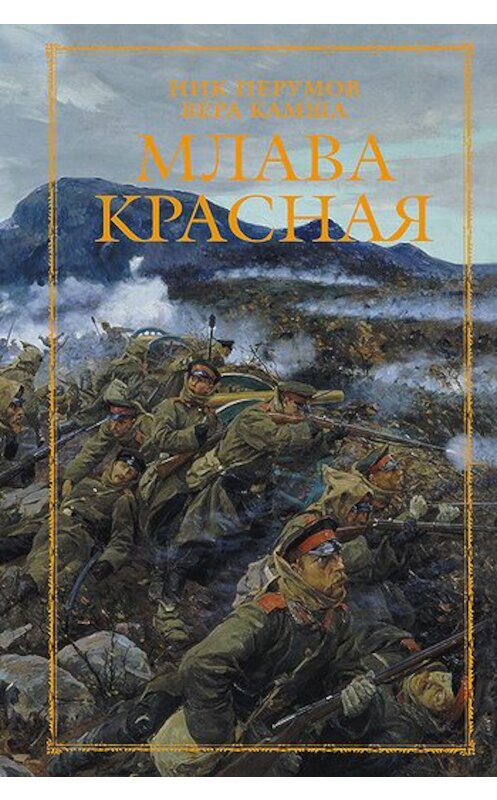 НИК ПЕРУМОВ
ВЕРА КАМША

МЛАВА
КРАСНАЯ